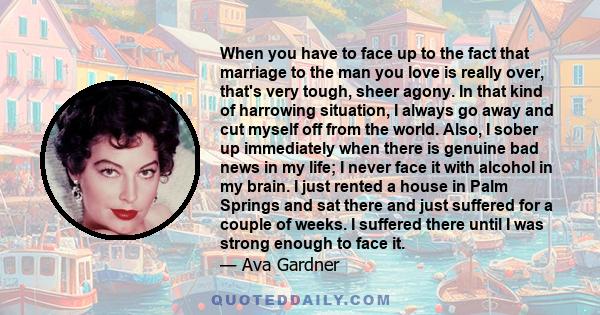 When you have to face up to the fact that marriage to the man you love is really over, that's very tough, sheer agony. In that kind of harrowing situation, I always go away and cut myself off from the world. Also, I sober up immediately when there is genuine bad news in my life; I never face it with alcohol in my brain. I just rented a house in Palm Springs and sat there and just suffered for a couple of weeks. I suffered there until I was strong enough to face it.

— Ava Gardner

QUOTEDDAILY.COM